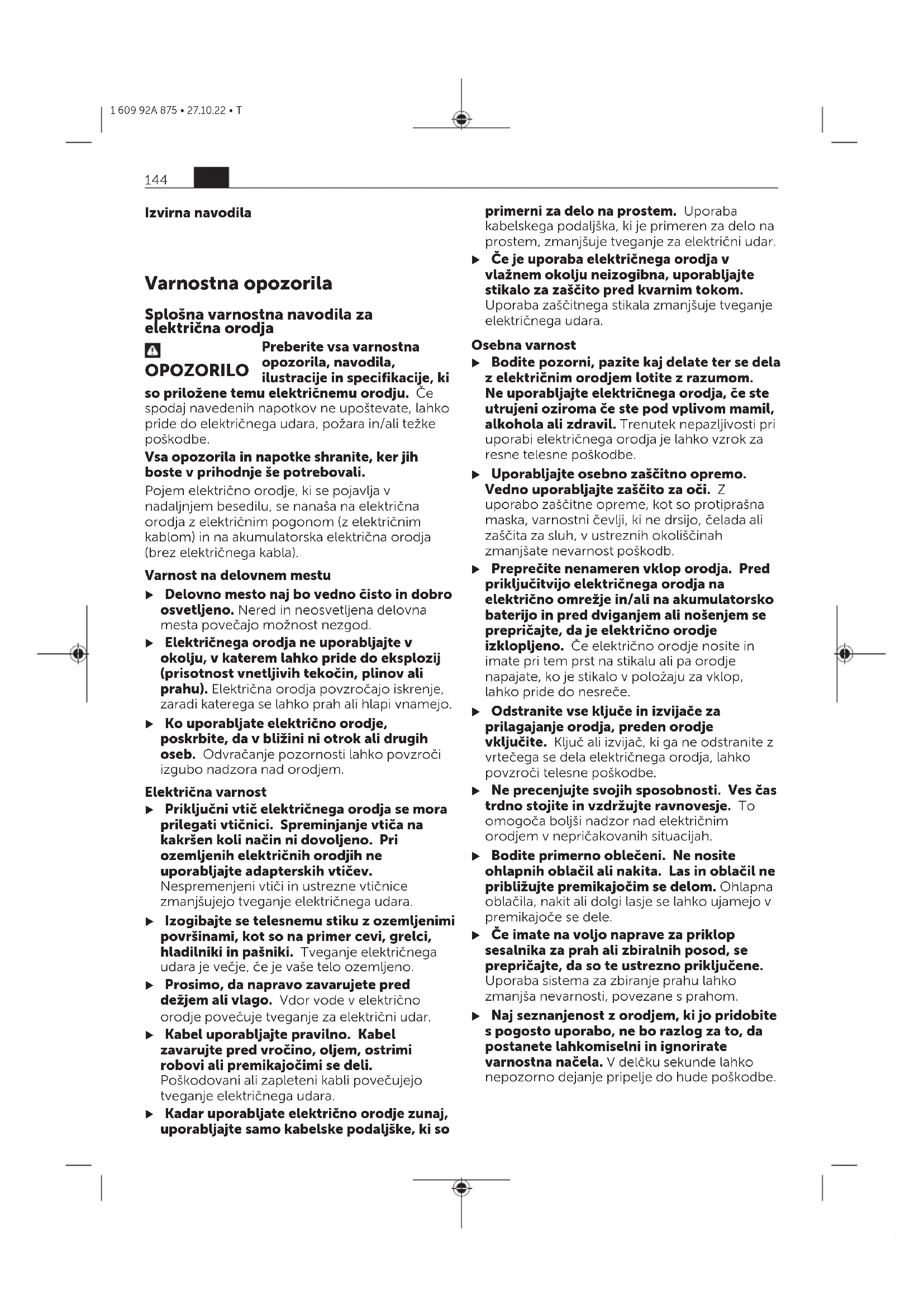 1 609 92A 875 • 27.10.22 • T

144

Izvirna navodila

Varnostna opozorila

Splošna varnostna navodila za električna orodja

OPOZORILO Preberite vsa varnostna opozorila, navodila, ilustracije in specifikacije, ki so priložene temu električnemu orodju. Če spodaj navedenih napotkov ne upoštevate, lahko pride do električnega udara, požara in/ali težke poškodbe.

Vsa opozorila in napotke shranite, ker jih boste v prihodnje še potrebovali.

Pojem električno orodje, ki se pojavlja v nadaljnjem besedilu, se nanaša na električna orodja z električnim pogonom (z električnim kablom) in na akumulatorska električna orodja (brez električnega kabla).

Varnost na delovnem mestu

▶ Delovno mesto naj bo vedno čisto in dobro osvetljeno. Nered in neosvetljena delovna mesta povečajo možnost nezgod.

▶ Električnega orodja ne uporabljajte v okolju, v katerem lahko pride do eksplozij (prisotnost vnetljivih tekočin, plinov ali prahu). Električna orodja povzročajo iskrenje, zaradi katerega se lahko prah ali hlapi vnamejo.

▶ Ko uporabljate električno orodje, poskrbite, da v bližini ni otrok ali drugih oseb. Odvračanje pozornosti lahko povzroči izgubo nadzora nad orodjem.

Električna varnost

▶ Priključni vtič električnega orodja se mora prilegati vtičnici. Spreminjanje vtiča na kakršen koli način ni dovoljeno. Pri ozemljenih električnih orodjih ne uporabljajte adapterskih vtičev. Nespremenjeni vtiči in ustrezne vtičnice zmanjšujejo tveganje električnega udara.

▶ Izogibajte se telesnemu stiku z ozemljenimi površinami, kot so na primer cevi, grelci, hladilniki in pašniki. Tveganje električnega udara je večje, če je vaše telo ozemljeno.

▶ Prosimo, da napravo zavarujete pred dežjem ali vlago. Vdor vode v električno orodje povečuje tveganje za električni udar.

▶ Kabel uporabljajte pravilno. Kabel zavarujte pred vročino, oljem, ostrimi robovi ali premikajočimi se deli. Poškodovani ali zapleteni kabli povečujejo tveganje električnega udara.

▶ Kadar uporabljate električno orodje zunaj, uporabljajte samo kabelske podaljške, ki so primerni za delo na prostem. Uporaba kabelskega podaljška, ki je primeren za delo na prostem, zmanjšuje tveganje za električni udar.

▶ Če je uporaba električnega orodja v vlažnem okolju neizogibna, uporabljajte stikalo za zaščito pred kvarnim tokom. Uporaba zaščitnega stikala zmanjšuje tveganje električnega udara.

Osebna varnost

▶ Bodite pozorni, pazite kaj delate ter se dela z električnim orodjem lotite z razumom. Ne uporabljajte električnega orodja, če ste utrujeni oziroma če ste pod vplivom mamil, alkohola ali zdravil. Trenutek nepazljivosti pri uporabi električnega orodja je lahko vzrok za resne telesne poškodbe.

▶ Uporabljajte osebno zaščitno opremo. Vedno uporabljajte zaščito za oči. Z uporabo zaščitne opreme, kot so protiprašna maska, varnostni čevlji, ki ne drsijo, čelada ali zaščita za sluh, v ustreznih okoliščinah zmanjšate nevarnost poškodb.

▶ Preprečite nenameren vklop orodja. Pred priključitvijo električnega orodja na električno omrežje in/ali na akumulatorsko baterijo in pred dviganjem ali nošenjem se prepričajte, da je električno orodje izklopljeno. Če električno orodje nosite in imate pri tem prst na stikalu ali pa orodje napajate, ko je stikalo v položaju za vklop, lahko pride do nesreče.

▶ Odstranite vse ključe in izvijače za prilagajanje orodja, preden orodje vključite. Ključ ali izvijač, ki ga ne odstranite z vrtečega se dela električnega orodja, lahko povzroči telesne poškodbe.

▶ Ne precenjujte svojih sposobnosti. Ves čas trdno stojite in vzdržujte ravnovesje. To omogoča boljši nadzor nad električnim orodjem v nepričakovanih situacijah.

▶ Bodite primerno oblečeni. Ne nosite ohlapnih oblačil ali nakita. Las in oblačil ne približujte premikajočim se delom. Ohlapna oblačila, nakit ali dolgi lasje se lahko ujamejo v premikajoče se dele.

▶ Če imate na voljo naprave za priklop sesalnika za prah ali zbiralnih posod, se prepričajte, da so te ustrezno priključene. Uporaba sistema za zbiranje prahu lahko zmanjša nevarnosti, povezane s prahom.

▶ Naj seznanjenost z orodjem, ki jo pridobite s pogosto uporabo, ne bo razlog za to, da postanete lahkomiselni in ignorirate varnostna načela. V delčku sekunde lahko nepozorno dejanje pripelje do hude poškodbe.